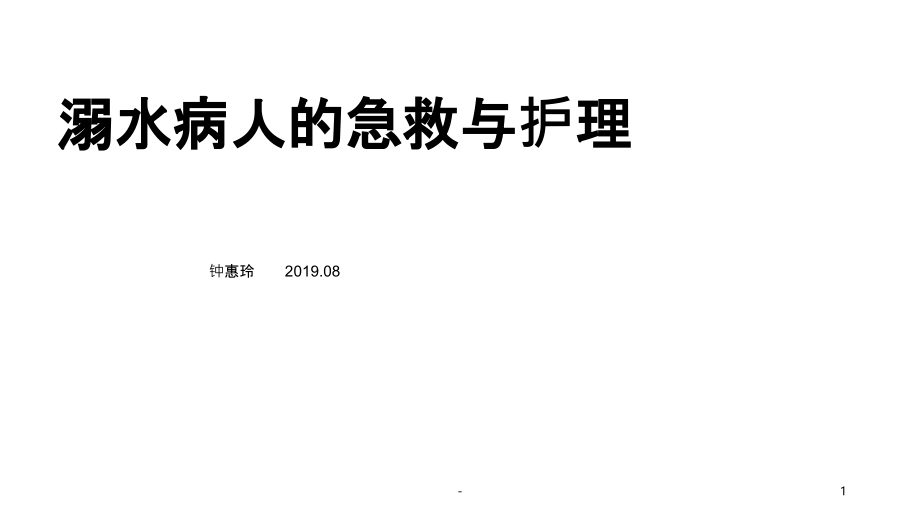 溺水病人的急救与护理

钟惠玲 2019.08

-

1